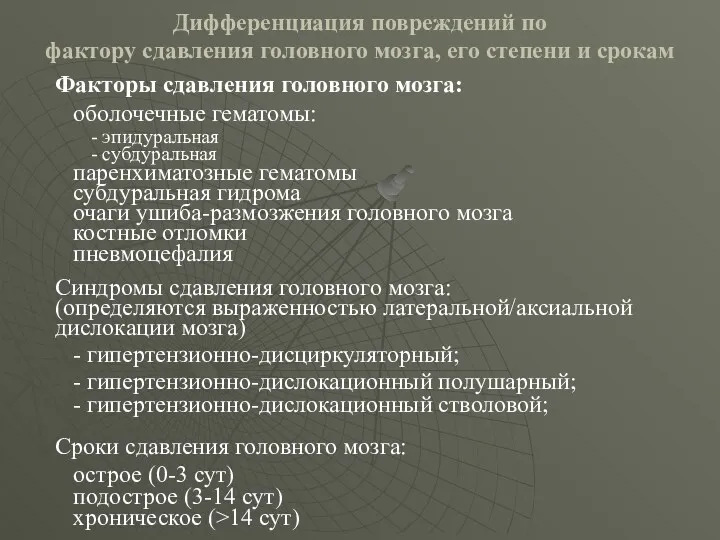 Дифференциация повреждений по фактору сдавления головного мозга, его степени и срокам

Факторы сдавления головного мозга:

оболочечные гематомы:
- эпидуральная
- субдуральная
паренхиматозные гематомы
субдуральная гидрома
очаги ушиба-размозжения головного мозга
костные отломки
пневмоцефалия

Синдромы сдавления головного мозга:
(определяются выраженностью латеральной/аксиальной дислокации мозга)

- гипертензионно-дисциркуляторный;
- гипертензионно-дислокационный полушарный;
- гипертензионно-дислокационный стволовой;

Сроки сдавления головного мозга:

острое (0-3 сут)
подострое (3-14 сут)
хроническое (>14 сут)